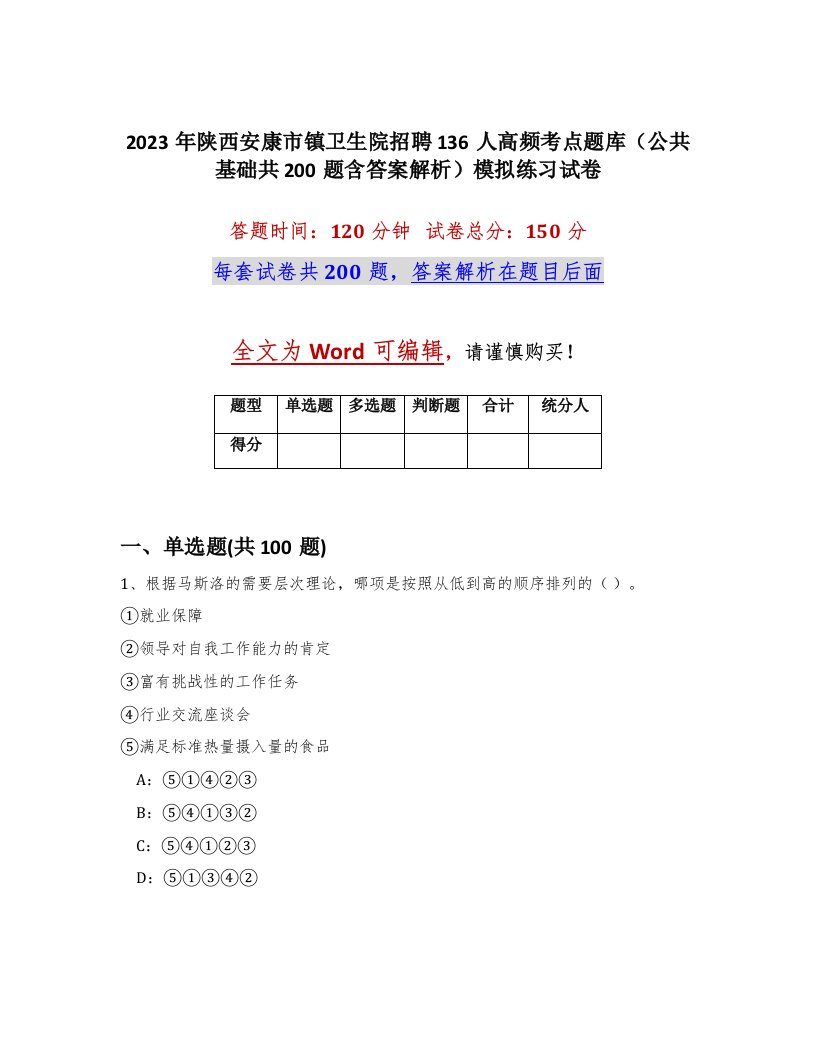 2023 年陕西安康市镇卫生院招聘 136 人高频考点题库（公共基础共 200 题含答案解析）模拟练习试卷

答题时间：120 分钟　试卷总分：150 分

每套试卷共 200 题，答案解析在题目后面

全文为 Word 可编辑，请谨慎购买！

| 题型 | 单选题 | 多选题 | 判断题 | 合计 | 统分人 |
|---|---|---|---|---|---|
| 得分 | | | | | |

一、单选题(共 100 题)

1、根据马斯洛的需要层次理论，哪项是按照从低到高的顺序排列的（ ）。

①就业保障

②领导对自我工作能力的肯定

③富有挑战性的工作任务

④行业交流座谈会

⑤满足标准热量摄入量的食品

A：⑤①④②③

B：⑤④①③②

C：⑤④①②③

D：⑤①③④②